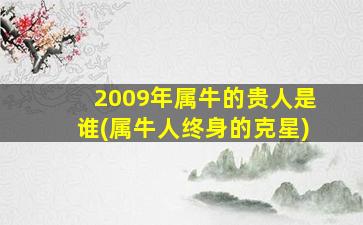 2009年属牛的贵人是谁(属牛人终身的克星)